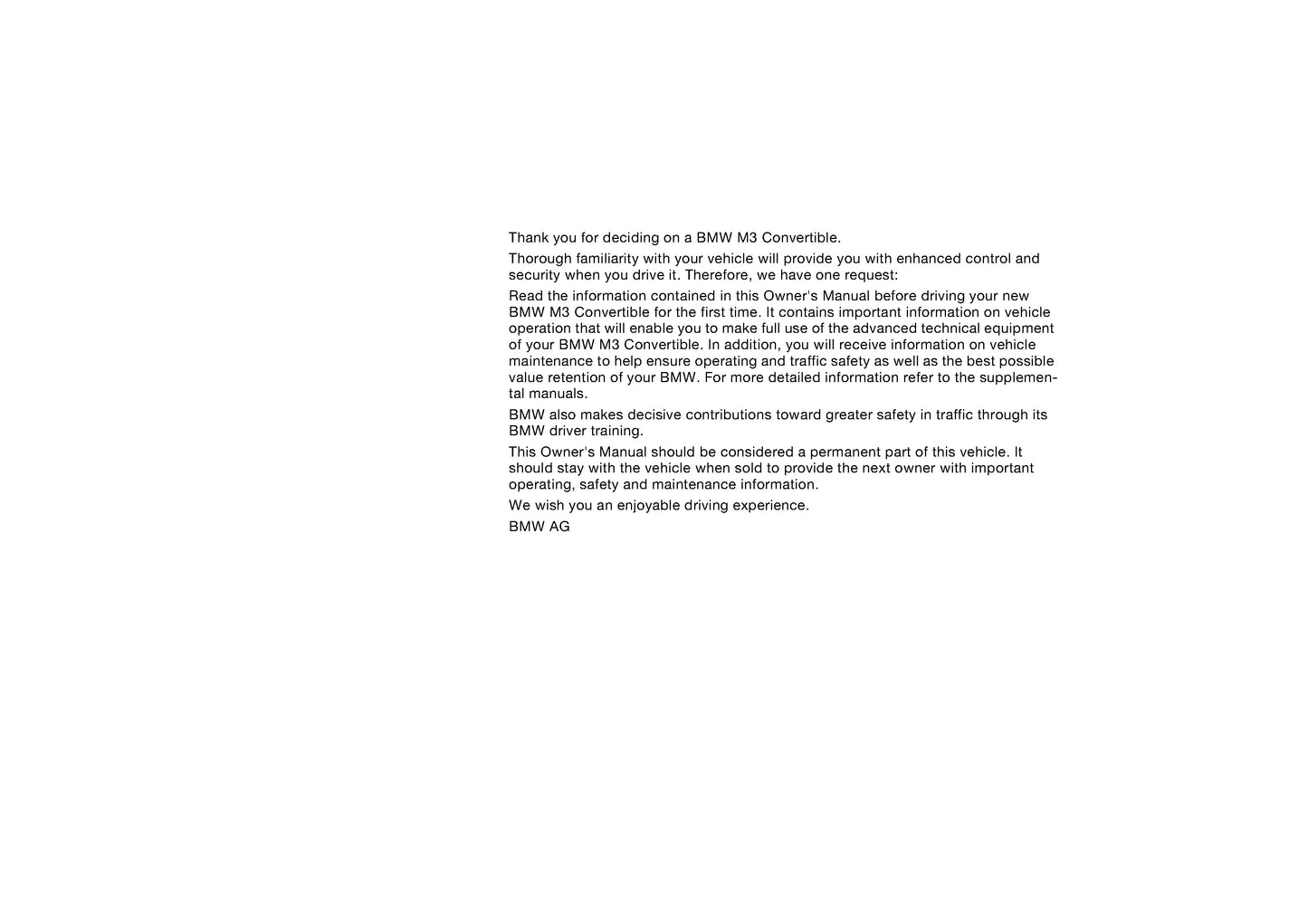 Thank you for deciding on a BMW M3 Convertible.

Thorough familiarity with your vehicle will provide you with enhanced control and security when you drive it. Therefore, we have one request:

Read the information contained in this Owner's Manual before driving your new BMW M3 Convertible for the first time. It contains important information on vehicle operation that will enable you to make full use of the advanced technical equipment of your BMW M3 Convertible. In addition, you will receive information on vehicle maintenance to help ensure operating and traffic safety as well as the best possible value retention of your BMW. For more detailed information refer to the supplemental manuals.

BMW also makes decisive contributions toward greater safety in traffic through its BMW driver training.

This Owner's Manual should be considered a permanent part of this vehicle. It should stay with the vehicle when sold to provide the next owner with important operating, safety and maintenance information.

We wish you an enjoyable driving experience.

BMW AG